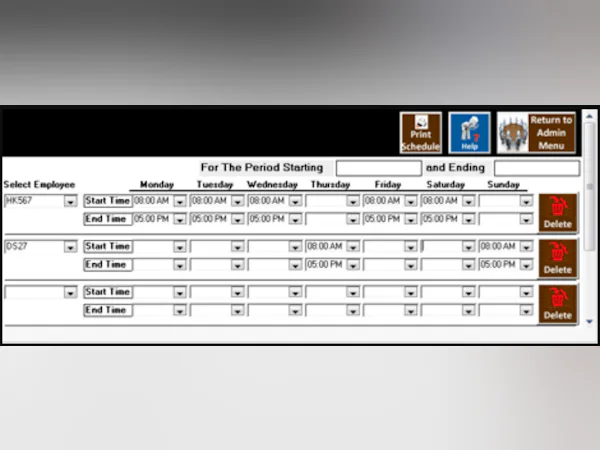 Print Schedule

Help

Return to Admin Menu

For The Period Starting and Ending

| Select Employee | | Monday | Tuesday | Wednesday | Thursday | Friday | Saturday | Sunday | |
|---|---|---|---|---|---|---|---|---|---|
| HK567 | Start Time | 08:00 AM | 08:00 AM | 08:00 AM | | 08:00 AM | 08:00 AM | | Delete |
| | End Time | 05:00 PM | 05:00 PM | 05:00 PM | | 05:00 PM | 05:00 PM | | |
| DS27 | Start Time | | | | 08:00 AM | | | 08:00 AM | Delete |
| | End Time | | | | 05:00 PM | | | 05:00 PM | |
| | Start Time | | | | | | | | Delete |
| | End Time | | | | | | | | |